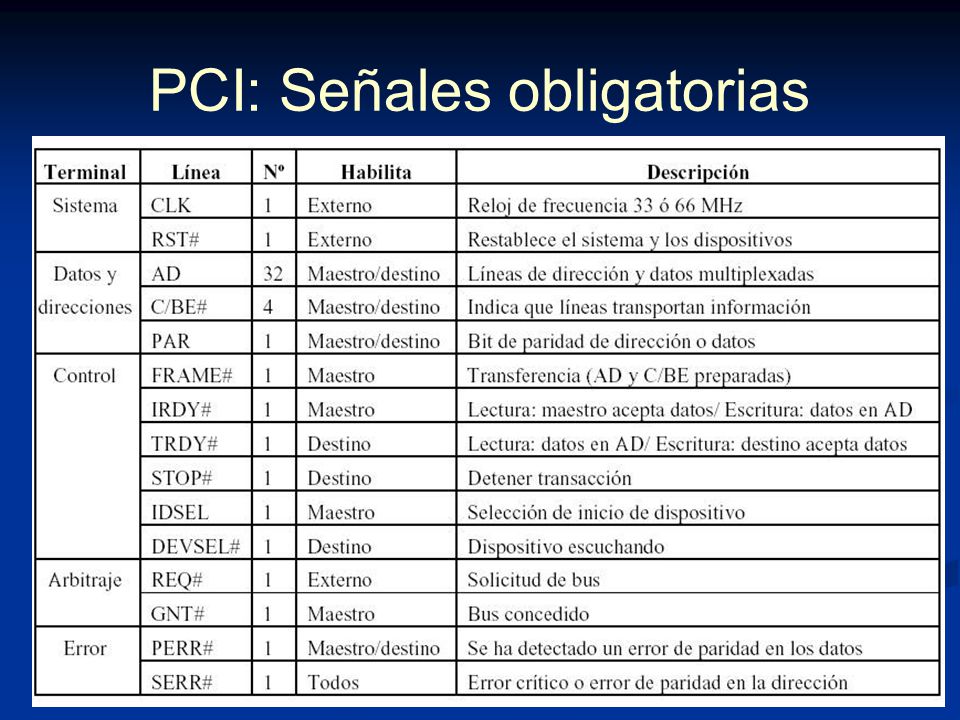 PCI: Señales obligatorias

| Terminal | Línea | Nº | Habilita | Descripción |
|---|---|---|---|---|
| Sistema | CLK | 1 | Externo | Reloj de frecuencia 33 ó 66 MHz |
| | RST# | 1 | Externo | Restablece el sistema y los dispositivos |
| Datos y direcciones | AD | 32 | Maestro/destino | Líneas de dirección y datos multiplexadas |
| | C/BE# | 4 | Maestro/destino | Indica que líneas transportan información |
| | PAR | 1 | Maestro/destino | Bit de paridad de dirección o datos |
| Control | FRAME# | 1 | Maestro | Transferencia (AD y C/BE preparadas) |
| | IRDY# | 1 | Maestro | Lectura: maestro acepta datos/ Escritura: datos en AD |
| | TRDY# | 1 | Destino | Lectura: datos en AD/ Escritura: destino acepta datos |
| | STOP# | 1 | Destino | Detener transacción |
| | IDSEL | 1 | Maestro | Selección de inicio de dispositivo |
| | DEVSEL# | 1 | Destino | Dispositivo escuchando |
| Arbitraje | REQ# | 1 | Externo | Solicitud de bus |
| | GNT# | 1 | Maestro | Bus concedido |
| Error | PERR# | 1 | Maestro/destino | Se ha detectado un error de paridad en los datos |
| | SERR# | 1 | Todos | Error crítico o error de paridad en la dirección |